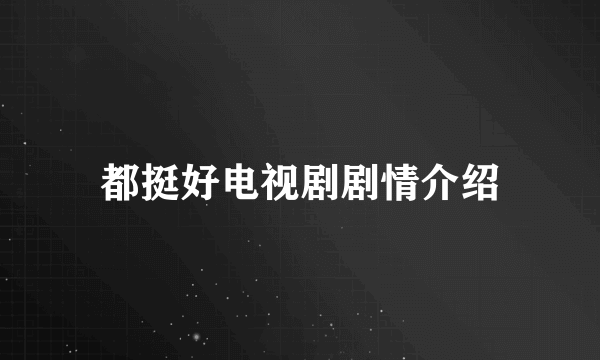 都挺好电视剧剧情介绍